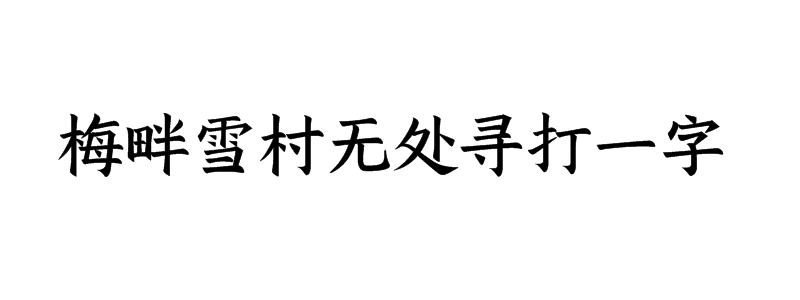 梅畔雪村无处寻打一字